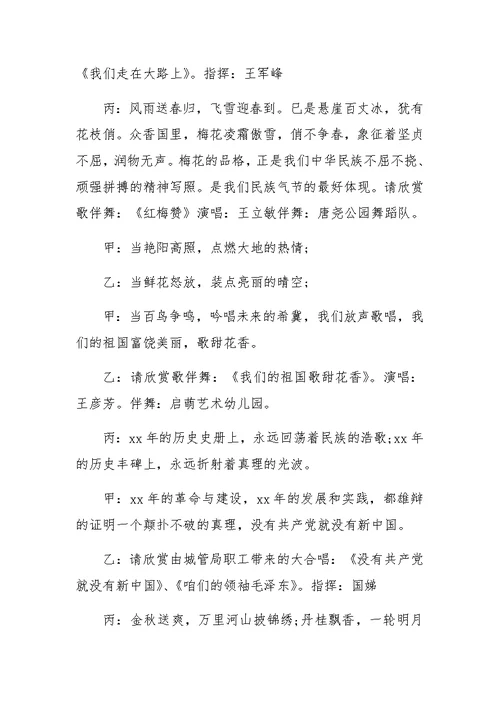 《我们走在大路上》。指挥：王军峰

丙：风雨送春归，飞雪迎春到。已是悬崖百丈冰，犹有花枝俏。众香国里，梅花凌霜傲雪，俏不争春，象征着坚贞不屈，润物无声。梅花的品格，正是我们中华民族不屈不挠、顽强拼搏的精神写照。是我们民族气节的最好体现。请欣赏歌伴舞：《红梅赞》演唱：王立敏伴舞：唐尧公园舞蹈队。

甲：当艳阳高照，点燃大地的热情；

乙：当鲜花怒放，装点亮丽的晴空；

甲：当百鸟争鸣，吟唱未来的希冀，我们放声歌唱，我们的祖国富饶美丽，歌甜花香。

乙：请欣赏歌伴舞：《我们的祖国歌甜花香》。演唱：王彦芳。伴舞：启萌艺术幼儿园。

丙：xx年的历史史册上，永远回荡着民族的浩歌;xx年的历史丰碑上，永远折射着真理的光波。

甲：xx年的革命与建设，xx年的发展和实践，都雄辩的证明一个颠扑不破的真理，没有共产党就没有新中国。

乙：请欣赏由城管局职工带来的大合唱：《没有共产党就没有新中国》、《咱们的领袖毛泽东》。指挥：国娣

丙：金秋送爽，万里河山披锦绣;丹桂飘香，一轮明月